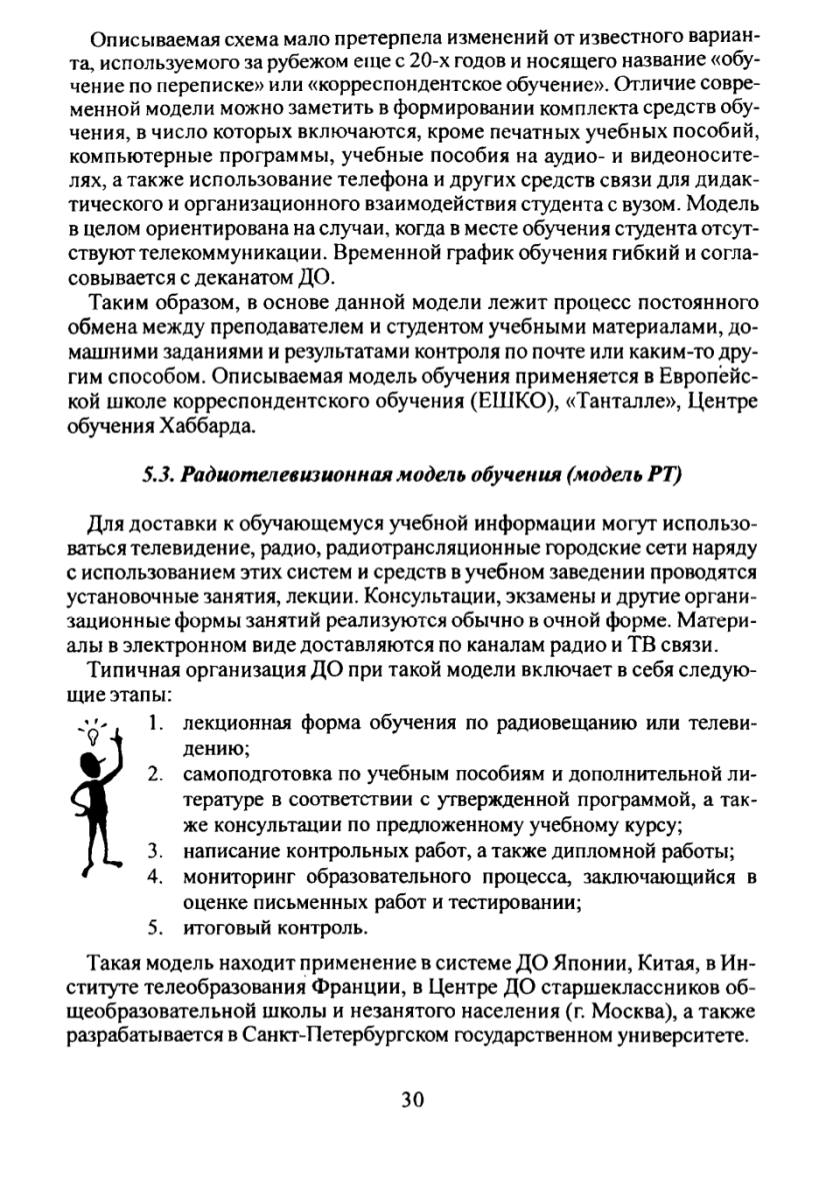 Описываемая схема мало претерпела изменений от известного варианта, используемого за рубежом еще с 20-х годов и носящего название «обучение по переписке» или «корреспондентское обучение». Отличие современной модели можно заметить в формировании комплекта средств обучения, в число которых включаются, кроме печатных учебных пособий, компьютерные программы, учебные пособия на аудио- и видеоносителях, а также использование телефона и других средств связи для дидактического и организационного взаимодействия студента с вузом. Модель в целом ориентирована на случаи, когда в месте обучения студента отсутствуют телекоммуникации. Временной график обучения гибкий и согласовывается с деканатом ДО.

Таким образом, в основе данной модели лежит процесс постоянного обмена между преподавателем и студентом учебными материалами, домашними заданиями и результатами контроля по почте или каким-то другим способом. Описываемая модель обучения применяется в Европейской школе корреспондентского обучения (ЕШКО), «Танталле», Центре обучения Хаббарда.

5.3. Радиотелевизионная модель обучения (модель РТ)

Для доставки к обучающемуся учебной информации могут использоваться телевидение, радио, радиотрансляционные городские сети наряду с использованием этих систем и средств в учебном заведении проводятся установочные занятия, лекции. Консультации, экзамены и другие организационные формы занятий реализуются обычно в очной форме. Материалы в электронном виде доставляются по каналам радио и ТВ связи.

Типичная организация ДО при такой модели включает в себя следующие этапы:

1. лекционная форма обучения по радиовещанию или телевидению;
2. самоподготовка по учебным пособиям и дополнительной литературе в соответствии с утвержденной программой, а также консультации по предложенному учебному курсу;
3. написание контрольных работ, а также дипломной работы;
4. мониторинг образовательного процесса, заключающийся в оценке письменных работ и тестировании;
5. итоговый контроль.

Такая модель находит применение в системе ДО Японии, Китая, в Институте телеобразования Франции, в Центре ДО старшеклассников общеобразовательной школы и незанятого населения (г. Москва), а также разрабатывается в Санкт-Петербургском государственном университете.

30